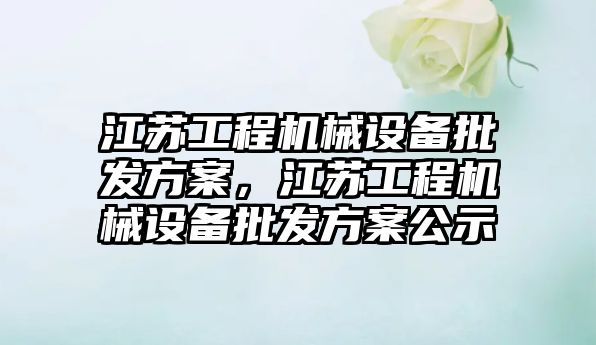 江苏工程机械设备批发方案，江苏工程机械设备批发方案公示